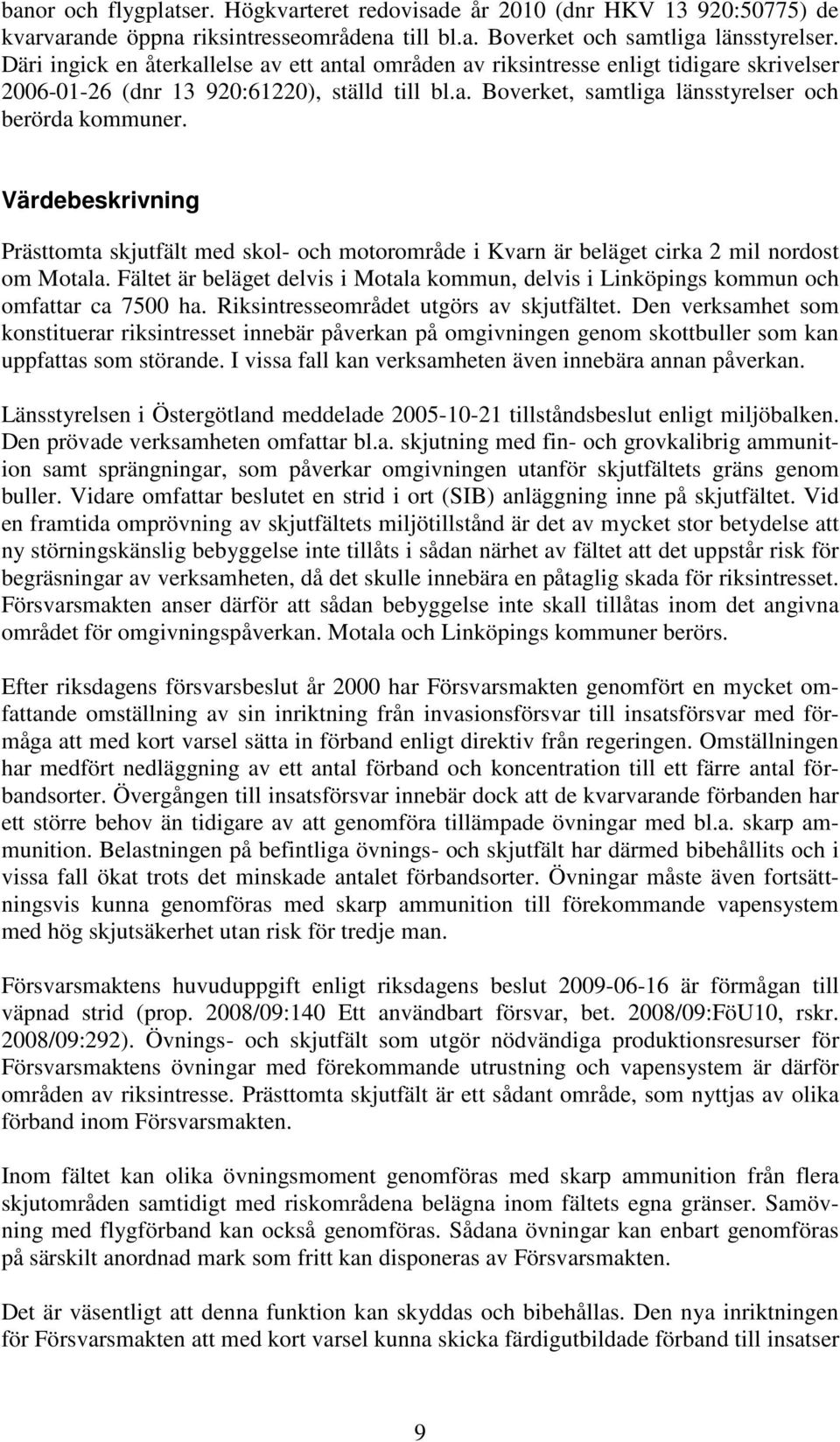 banor och flygplatser. Högkvarteret redovisade år 2010 (dnr HKV 13 920:50775) de kvarvarande öppna riksintresseområdena till bl.a. Boverket och samtliga länsstyrelser. Däri ingick en återkallelse av ett antal områden av riksintresse enligt tidigare skrivelser 2006-01-26 (dnr 13 920:61220), ställd till bl.a. Boverket, samtliga länsstyrelser och berörda kommuner.

Värdebeskrivning

Prästtomta skjutfält med skol- och motorområde i Kvarn är beläget cirka 2 mil nordost om Motala. Fältet är beläget delvis i Motala kommun, delvis i Linköpings kommun och omfattar ca 7500 ha. Riksintresseområdet utgörs av skjutfältet. Den verksamhet som konstituerar riksintresset innebär påverkan på omgivningen genom skottbuller som kan uppfattas som störande. I vissa fall kan verksamheten även innebära annan påverkan.

Länsstyrelsen i Östergötland meddelade 2005-10-21 tillståndsbeslut enligt miljöbalken. Den prövade verksamheten omfattar bl.a. skjutning med fin- och grovkalibrig ammunition samt sprängningar, som påverkar omgivningen utanför skjutfältets gräns genom buller. Vidare omfattar beslutet en strid i ort (SIB) anläggning inne på skjutfältet. Vid en framtida omprövning av skjutfältets miljötillstånd är det av mycket stor betydelse att ny störningskänslig bebyggelse inte tillåts i sådan närhet av fältet att det uppstår risk för begräsningar av verksamheten, då det skulle innebära en påtaglig skada för riksintresset. Försvarsmakten anser därför att sådan bebyggelse inte skall tillåtas inom det angivna området för omgivningspåverkan. Motala och Linköpings kommuner berörs.

Efter riksdagens försvarsbeslut år 2000 har Försvarsmakten genomfört en mycket omfattande omställning av sin inriktning från invasionsförsvar till insatsförsvar med förmåga att med kort varsel sätta in förband enligt direktiv från regeringen. Omställningen har medfört nedläggning av ett antal förband och koncentration till ett färre antal förbandsorter. Övergången till insatsförsvar innebär dock att de kvarvarande förbanden har ett större behov än tidigare av att genomföra tillämpade övningar med bl.a. skarp ammunition. Belastningen på befintliga övnings- och skjutfält har därmed bibehållits och i vissa fall ökat trots det minskade antalet förbandsorter. Övningar måste även fortsättningsvis kunna genomföras med skarp ammunition till förekommande vapensystem med hög skjutsäkerhet utan risk för tredje man.

Försvarsmaktens huvuduppgift enligt riksdagens beslut 2009-06-16 är förmågan till väpnad strid (prop. 2008/09:140 Ett användbart försvar, bet. 2008/09:FöU10, rskr. 2008/09:292). Övnings- och skjutfält som utgör nödvändiga produktionsresurser för Försvarsmaktens övningar med förekommande utrustning och vapensystem är därför områden av riksintresse. Prästtomta skjutfält är ett sådant område, som nyttjas av olika förband inom Försvarsmakten.

Inom fältet kan olika övningsmoment genomföras med skarp ammunition från flera skjutområden samtidigt med riskområdena belägna inom fältets egna gränser. Samövning med flygförband kan också genomföras. Sådana övningar kan enbart genomföras på särskilt anordnad mark som fritt kan disponeras av Försvarsmakten.

Det är väsentligt att denna funktion kan skyddas och bibehållas. Den nya inriktningen för Försvarsmakten att med kort varsel kunna skicka färdigutbildade förband till insatser

9